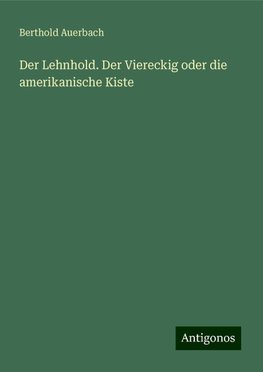 Berthold Auerbach

Der Lehnhold. Der Viereckig oder die amerikanische Kiste

Antigonos